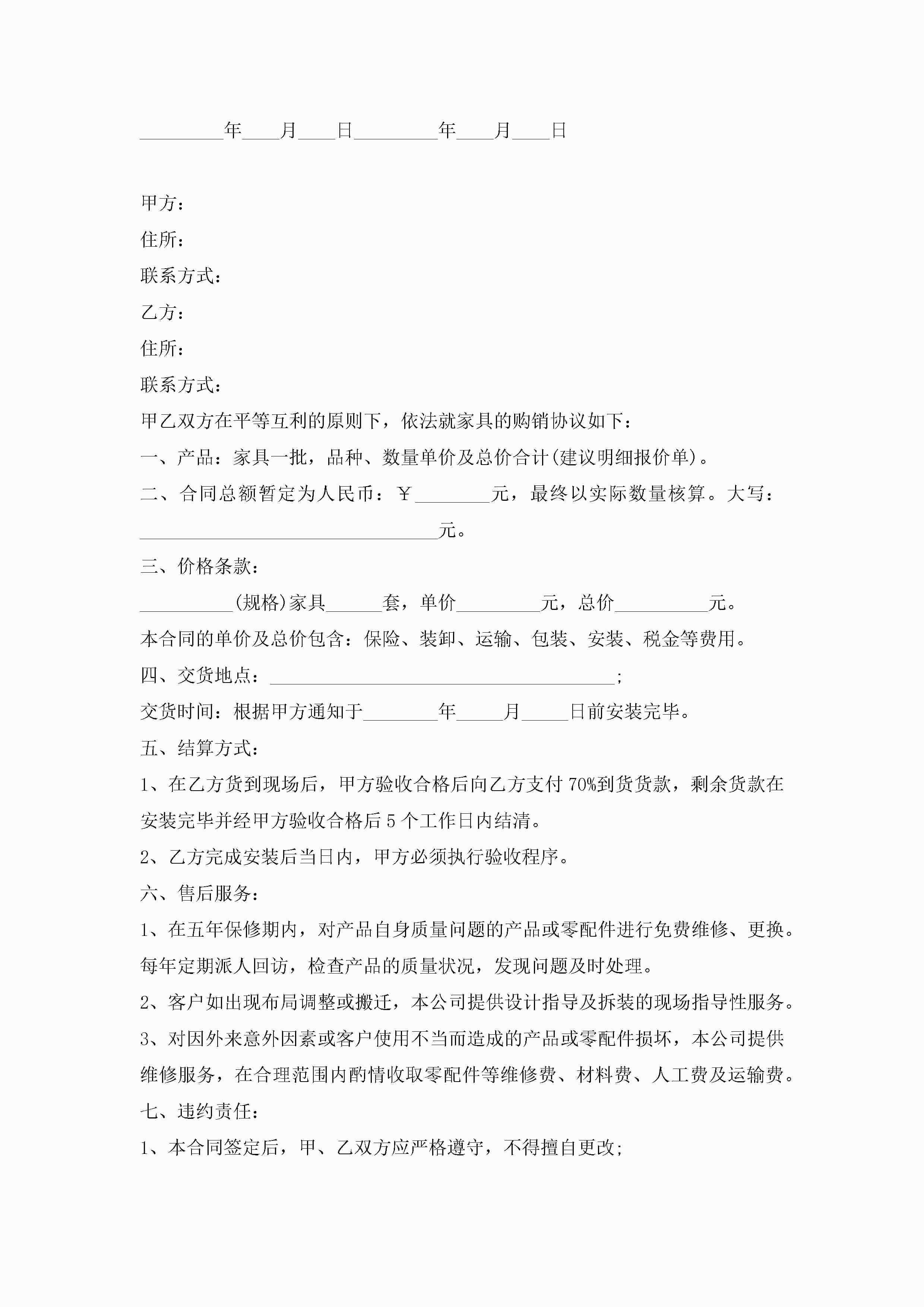 _________年____月____日_________年____月____日

甲方：

住所：

联系方式：

乙方：

住所：

联系方式：

甲乙双方在平等互利的原则下，依法就家具的购销协议如下：

一、产品：家具一批，品种、数量单价及总价合计(建议明细报价单)。

二、合同总额暂定为人民币：￥________元，最终以实际数量核算。大写：________________________________元。

三、价格条款：

__________(规格)家具______套，单价_________元，总价__________元。

本合同的单价及总价包含：保险、装卸、运输、包装、安装、税金等费用。

四、交货地点：_____________________________________；

交货时间：根据甲方通知于________年_____月_____日前安装完毕。

五、结算方式：

1、在乙方货到现场后，甲方验收合格后向乙方支付70%到货货款，剩余货款在安装完毕并经甲方验收合格后5个工作日内结清。

2、乙方完成安装后当日内，甲方必须执行验收程序。

六、售后服务：

1、在五年保修期内，对产品自身质量问题的产品或零配件进行免费维修、更换。每年定期派人回访，检查产品的质量状况，发现问题及时处理。

2、客户如出现布局调整或搬迁，本公司提供设计指导及拆装的现场指导性服务。

3、对因外来意外因素或客户使用不当而造成的产品或零配件损坏，本公司提供维修服务，在合理范围内酌情收取零配件等维修费、材料费、人工费及运输费。

七、违约责任：

1、本合同签定后，甲、乙双方应严格遵守，不得擅自更改；